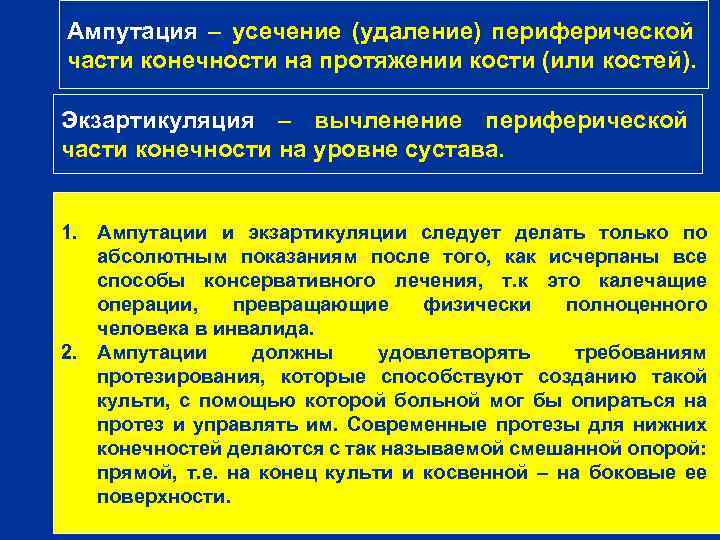 Ампутация – усечение (удаление) периферической части конечности на протяжении кости (или костей).

Экзартикуляция – вычленение периферической части конечности на уровне сустава.

1. Ампутации и экзартикуляции следует делать только по абсолютным показаниям после того, как исчерпаны все способы консервативного лечения, т.к это калечащие операции, превращающие физически полноценного человека в инвалида.
2. Ампутации должны удовлетворять требованиям протезирования, которые способствуют созданию такой культи, с помощью которой больной мог бы опираться на протез и управлять им. Современные протезы для нижних конечностей делаются с так называемой смешанной опорой: прямой, т.е. на конец культи и косвенной – на боковые ее поверхности.